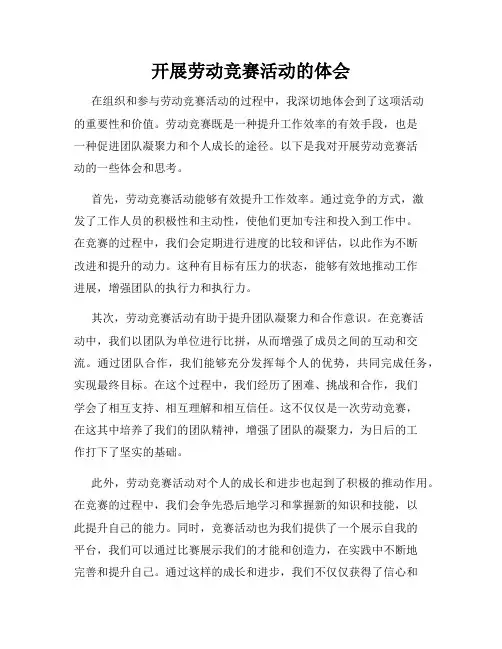 开展劳动竞赛活动的体会

在组织和参与劳动竞赛活动的过程中，我深切地体会到了这项活动的重要性和价值。劳动竞赛既是一种提升工作效率的有效手段，也是一种促进团队凝聚力和个人成长的途径。以下是我对开展劳动竞赛活动的一些体会和思考。

首先，劳动竞赛活动能够有效提升工作效率。通过竞争的方式，激发了工作人员的积极性和主动性，使他们更加专注和投入到工作中。在竞赛的过程中，我们会定期进行进度的比较和评估，以此作为不断改进和提升的动力。这种有目标有压力的状态，能够有效地推动工作进展，增强团队的执行力和执行力。

其次，劳动竞赛活动有助于提升团队凝聚力和合作意识。在竞赛活动中，我们以团队为单位进行比拼，从而增强了成员之间的互动和交流。通过团队合作，我们能够充分发挥每个人的优势，共同完成任务，实现最终目标。在这个过程中，我们经历了困难、挑战和合作，我们学会了相互支持、相互理解和相互信任。这不仅仅是一次劳动竞赛，在这其中培养了我们的团队精神，增强了团队的凝聚力，为日后的工作打下了坚实的基础。

此外，劳动竞赛活动对个人的成长和进步也起到了积极的推动作用。在竞赛的过程中，我们会争先恐后地学习和掌握新的知识和技能，以此提升自己的能力。同时，竞赛活动也为我们提供了一个展示自我的平台，我们可以通过比赛展示我们的才能和创造力，在实践中不断地完善和提升自己。通过这样的成长和进步，我们不仅仅获得了信心和